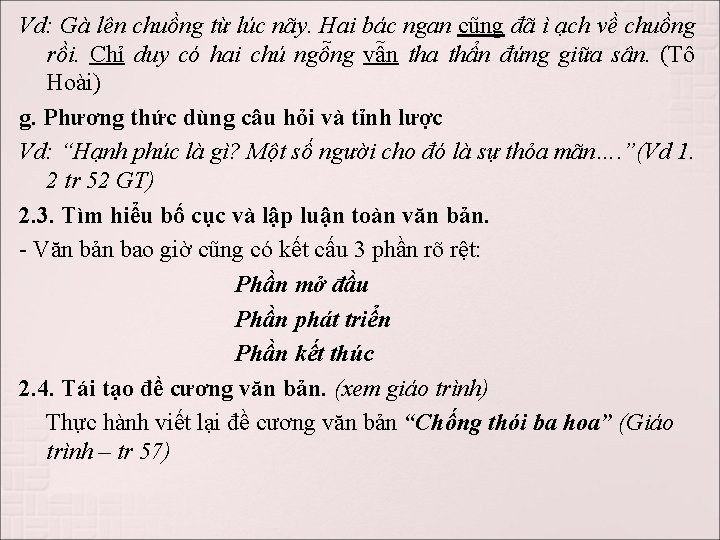 Vd: Gà lên chuồng từ lúc nãy. Hai bác ngan cũng đã ì ạch về chuồng rồi. Chỉ duy có hai chú ngỗng vẫn tha thẩn đứng giữa sân. (Tô Hoài)

g. Phương thức dùng câu hỏi và tỉnh lược

Vd: “Hạnh phúc là gì? Một số người cho đó là sự thỏa mãn….”(Vd 1. 2 tr 52 GT)

2.3. Tìm hiểu bố cục và lập luận toàn văn bản.

- Văn bản bao giờ cũng có kết cấu 3 phần rõ rệt:

Phần mở đầu

Phần phát triển

Phần kết thúc

2.4. Tái tạo đề cương văn bản. (xem giáo trình)

Thực hành viết lại đề cương văn bản “Chống thói ba hoa” (Giáo trình – tr 57)